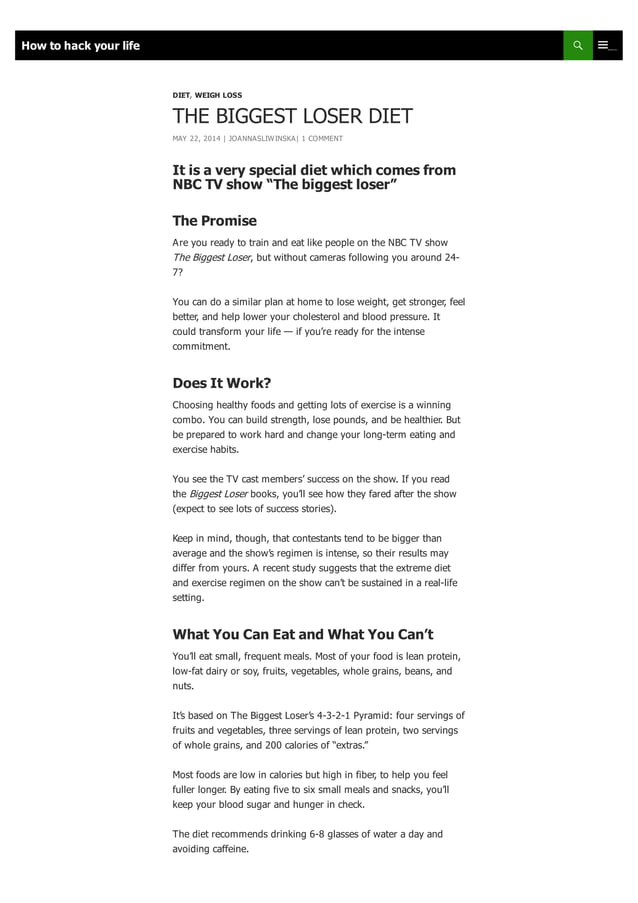 How to hack your life

DIET, WEIGH LOSS

THE BIGGEST LOSER DIET

MAY 22, 2014 | JOANNASLIWINSKA| 1 COMMENT

It is a very special diet which comes from NBC TV show "The biggest loser"

The Promise

Are you ready to train and eat like people on the NBC TV show The Biggest Loser, but without cameras following you around 24-7?

You can do a similar plan at home to lose weight, get stronger, feel better, and help lower your cholesterol and blood pressure. It could transform your life — if you're ready for the intense commitment.

Does It Work?

Choosing healthy foods and getting lots of exercise is a winning combo. You can build strength, lose pounds, and be healthier. But be prepared to work hard and change your long-term eating and exercise habits.

You see the TV cast members' success on the show. If you read the Biggest Loser books, you'll see how they fared after the show (expect to see lots of success stories).

Keep in mind, though, that contestants tend to be bigger than average and the show's regimen is intense, so their results may differ from yours. A recent study suggests that the extreme diet and exercise regimen on the show can't be sustained in a real-life setting.

What You Can Eat and What You Can't

You'll eat small, frequent meals. Most of your food is lean protein, low-fat dairy or soy, fruits, vegetables, whole grains, beans, and nuts.

It's based on The Biggest Loser's 4-3-2-1 Pyramid: four servings of fruits and vegetables, three servings of lean protein, two servings of whole grains, and 200 calories of "extras."

Most foods are low in calories but high in fiber, to help you feel fuller longer. By eating five to six small meals and snacks, you'll keep your blood sugar and hunger in check.

The diet recommends drinking 6-8 glasses of water a day and avoiding caffeine.